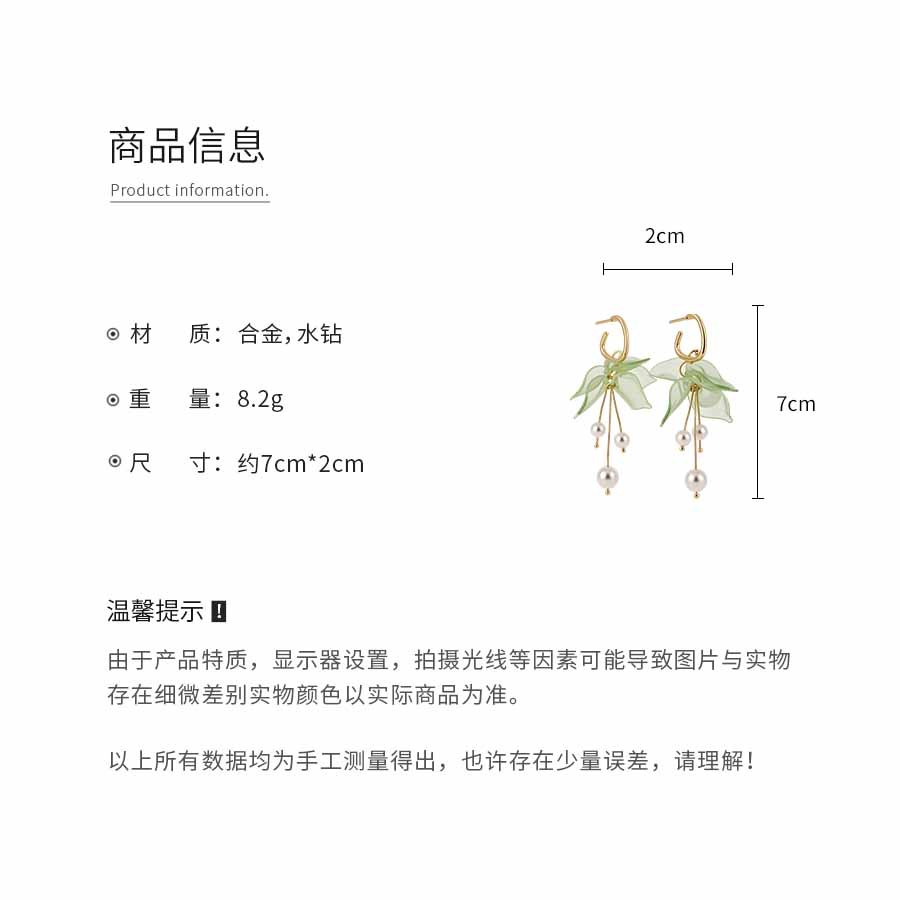 商品信息
Product information.

2cm

7cm

材　质：合金，水钻

重　量：8.2g

尺　寸：约7cm*2cm

温馨提示 !

由于产品特质，显示器设置，拍摄光线等因素可能导致图片与实物存在细微差别实物颜色以实际商品为准。

以上所有数据均为手工测量得出，也许存在少量误差，请理解！